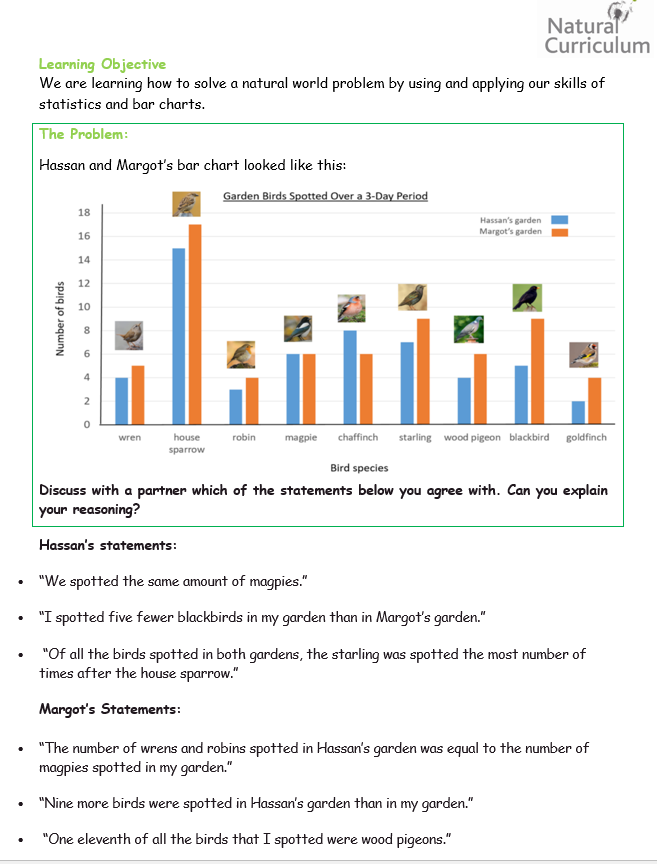 Natural Curriculum

Learning Objective
We are learning how to solve a natural world problem by using and applying our skills of statistics and bar charts.

The Problem:

Hassan and Margot's bar chart looked like this:

Garden Birds Spotted Over a 3-Day Period

Hassan's garden
Margot's garden

Number of birds

18
16
14
12
10
8
6
4
2
0

wren
house sparrow
robin
magpie
chaffinch
starling
wood pigeon
blackbird
goldfinch

Bird species

Discuss with a partner which of the statements below you agree with. Can you explain your reasoning?

Hassan's statements:

• "We spotted the same amount of magpies."

• "I spotted five fewer blackbirds in my garden than in Margot's garden."

• "Of all the birds spotted in both gardens, the starling was spotted the most number of times after the house sparrow."

Margot's Statements:

• "The number of wrens and robins spotted in Hassan's garden was equal to the number of magpies spotted in my garden."

• "Nine more birds were spotted in Hassan's garden than in my garden."

• "One eleventh of all the birds that I spotted were wood pigeons."